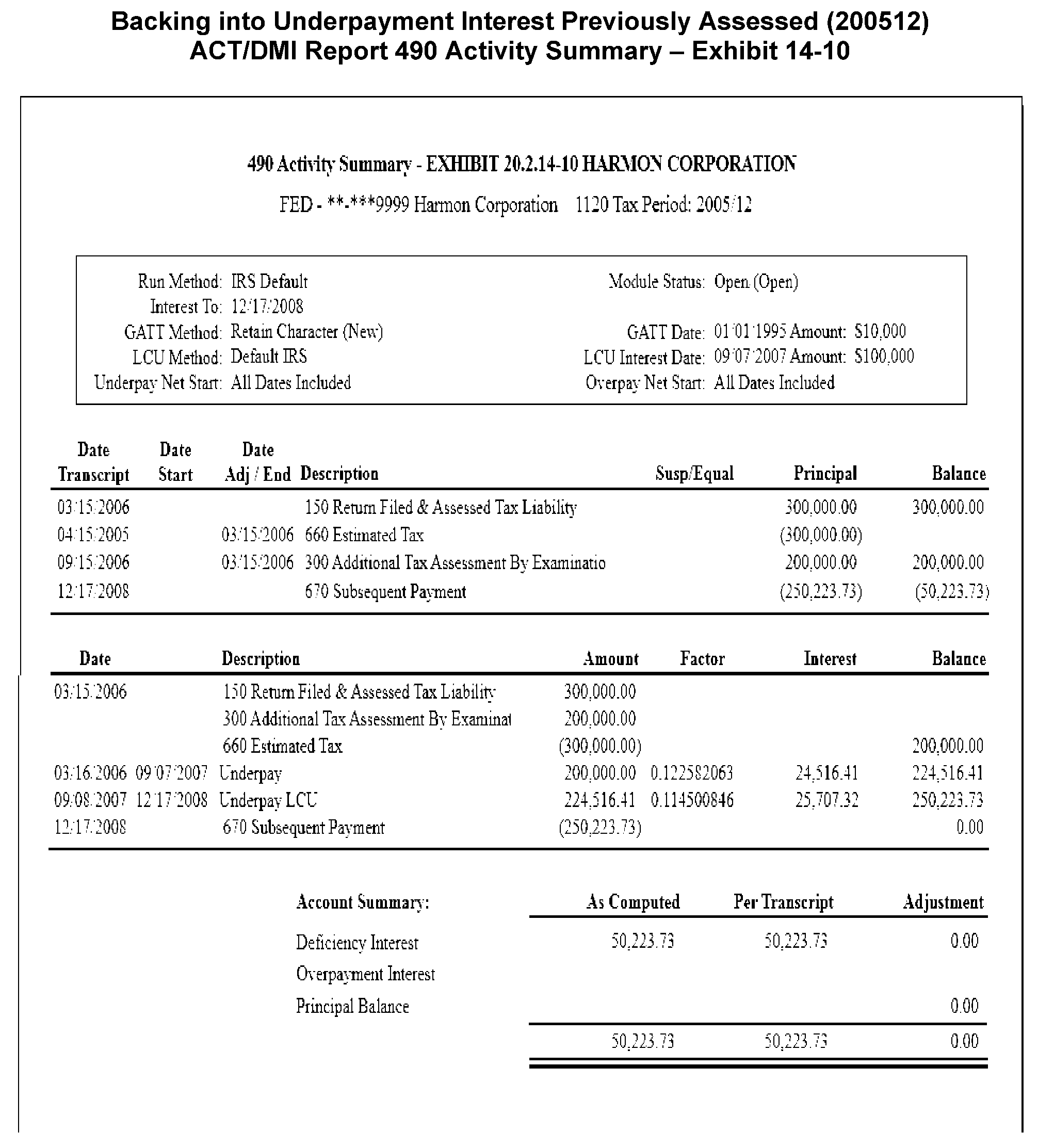 Backing into Underpayment Interest Previously Assessed (200512)
ACT/DMI Report 490 Activity Summary – Exhibit 14-10

490 Activity Summary - EXHIBIT 20.2.14-10 HARMON CORPORATION

FED - **-***9999 Harmon Corporation 1120 Tax Period: 2005/12

Run Method: IRS Default
Interest To: 12/17/2008
GATT Method: Retain Character (New)
LCU Method: Default IRS
Underpay Net Start: All Dates Included

Module Status: Open (Open)
GATT Date: 01/01/1995 Amount: $10,000
LCU Interest Date: 09/07/2007 Amount: $100,000
Overpay Net Start: All Dates Included

| Date Transcript | Date Start | Date Adj / End | Description | Susp/Equal | Principal | Balance |
|---|---|---|---|---|---|---|
| 03/15/2006 | | | 150 Return Filed & Assessed Tax Liability | | 300,000.00 | 300,000.00 |
| 04/15/2005 | | 03/15/2006 | 660 Estimated Tax | | (300,000.00) | |
| 09/15/2006 | | 03/15/2006 | 300 Additional Tax Assessment By Examinatio | | 200,000.00 | 200,000.00 |
| 12/17/2008 | | | 670 Subsequent Payment | | (250,223.73) | (50,223.73) |

| Date | | Description | Amount | Factor | Interest | Balance |
|---|---|---|---|---|---|---|
| 03/15/2006 | | 150 Return Filed & Assessed Tax Liability | 300,000.00 | | | |
| | | 300 Additional Tax Assessment By Examinat | 200,000.00 | | | |
| | | 660 Estimated Tax | (300,000.00) | | | 200,000.00 |
| 03/16/2006 | 09/07/2007 | Underpay | 200,000.00 | 0.122582063 | 24,516.41 | 224,516.41 |
| 09/08/2007 | 12/17/2008 | Underpay LCU | 224,516.41 | 0.114500846 | 25,707.32 | 250,223.73 |
| 12/17/2008 | | 670 Subsequent Payment | (250,223.73) | | | 0.00 |

| Account Summary: | As Computed | Per Transcript | Adjustment |
|---|---|---|---|
| Deficiency Interest | 50,223.73 | 50,223.73 | 0.00 |
| Overpayment Interest | | | |
| Principal Balance | | | 0.00 |
| | 50,223.73 | 50,223.73 | 0.00 |